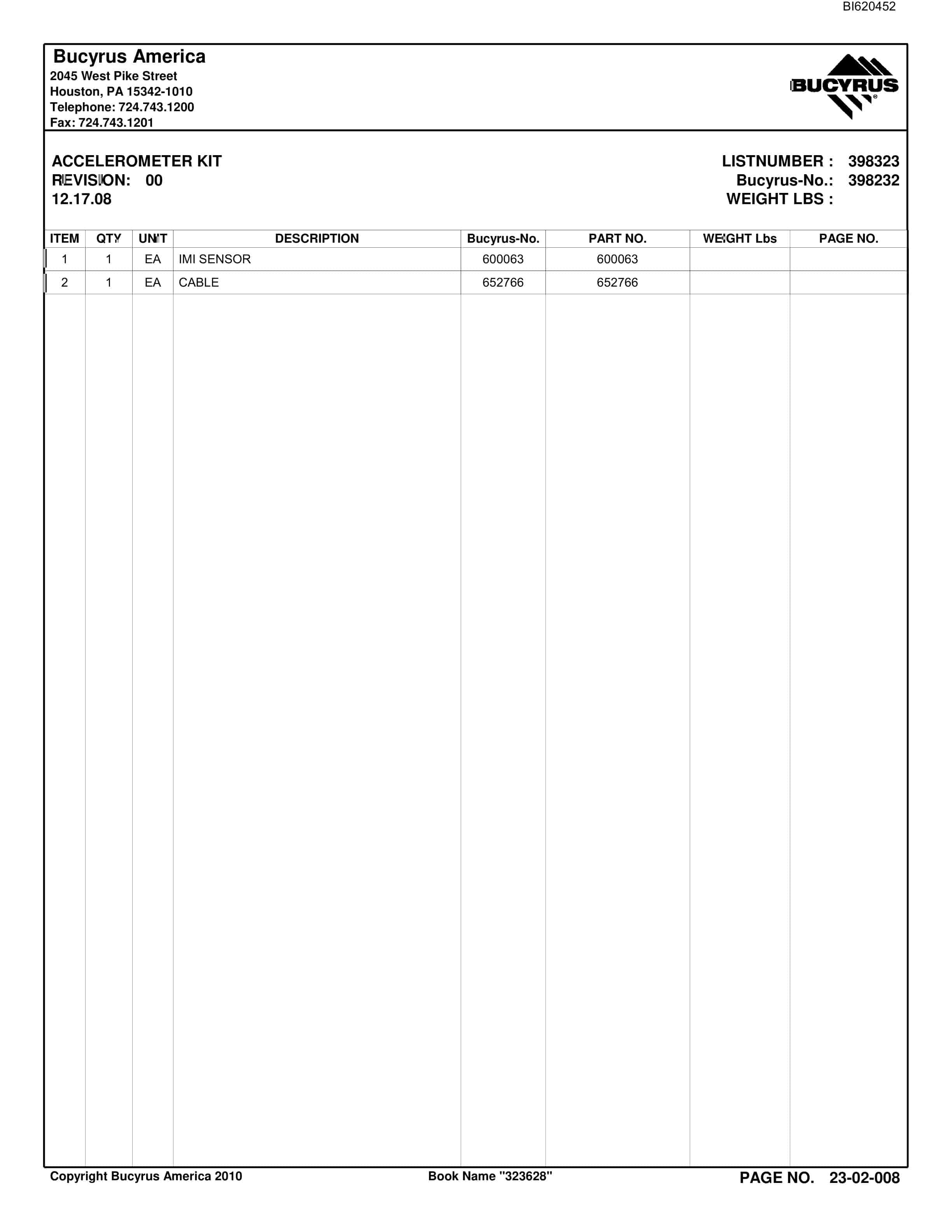 BI620452

Bucyrus America
2045 West Pike Street
Houston, PA 15342-1010
Telephone: 724.743.1200
Fax: 724.743.1201

BUCYRUS

ACCELEROMETER KIT
REVISION: 00
12.17.08

LISTNUMBER : 398323
Bucyrus-No.: 398232
WEIGHT LBS :

| ITEM | QTY | UNIT | DESCRIPTION | Bucyrus-No. | PART NO. | WEIGHT Lbs | PAGE NO. |
|---|---|---|---|---|---|---|---|
| 1 | 1 | EA | IMI SENSOR | 600063 | 600063 | | |
| 2 | 1 | EA | CABLE | 652766 | 652766 | | |

Copyright Bucyrus America 2010

Book Name "323628"

PAGE NO. 23-02-008